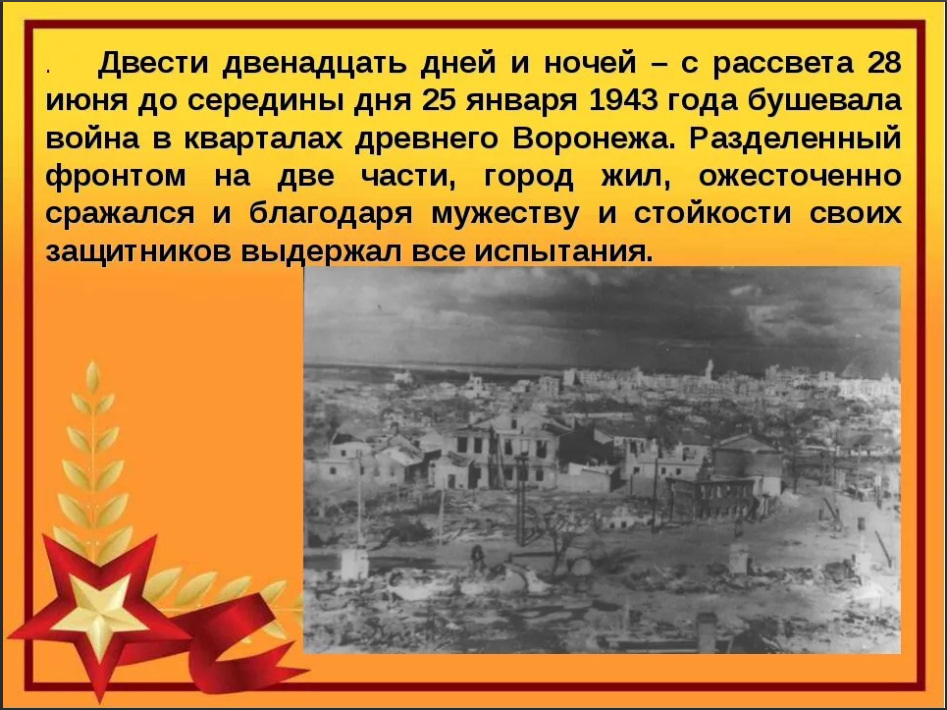 . Двести двенадцать дней и ночей – с рассвета 28 июня до середины дня 25 января 1943 года бушевала война в кварталах древнего Воронежа. Разделенный фронтом на две части, город жил, ожесточенно сражался и благодаря мужеству и стойкости своих защитников выдержал все испытания.